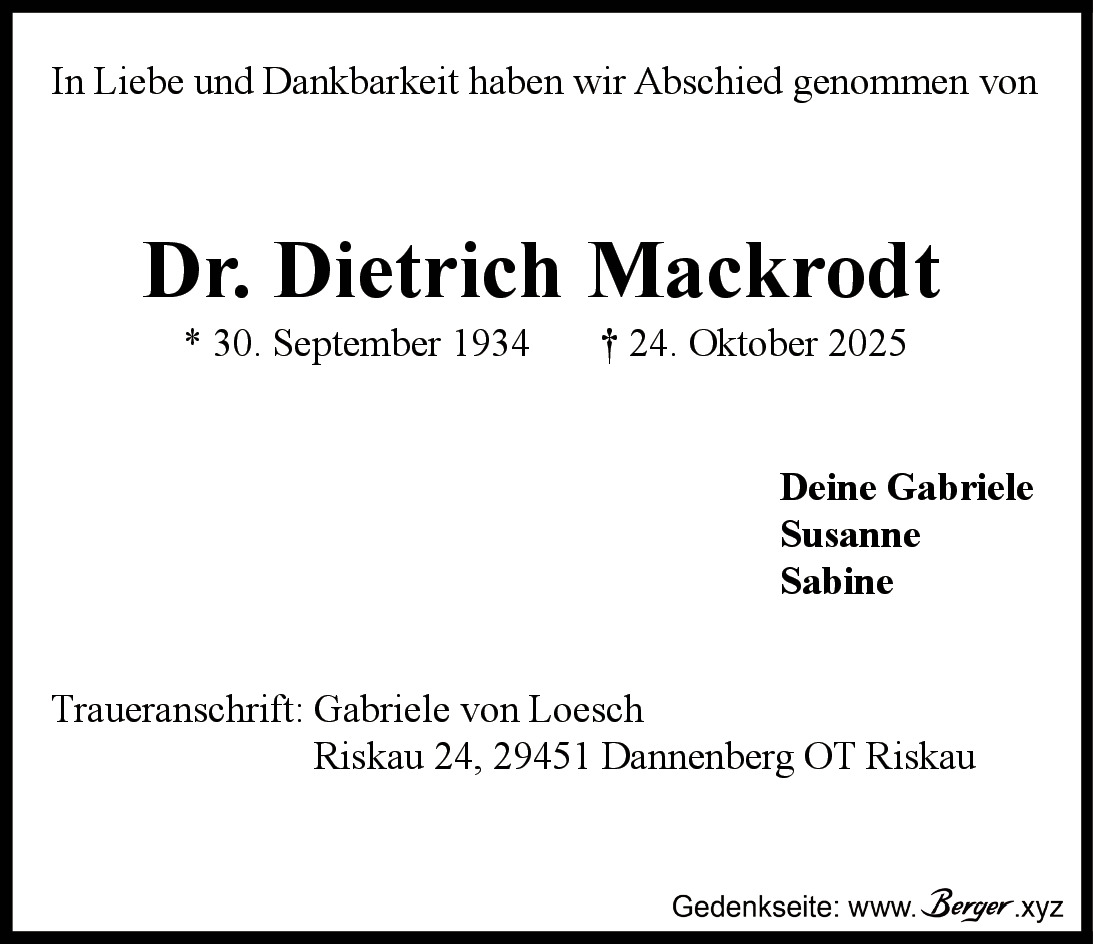 In Liebe und Dankbarkeit haben wir Abschied genommen von

Dr. Dietrich Mackrodt

* 30. September 1934 † 24. Oktober 2025

Deine Gabriele
Susanne
Sabine

Traueranschrift: Gabriele von Loesch
Riskau 24, 29451 Dannenberg OT Riskau

Gedenkseite: www.Berger.xyz